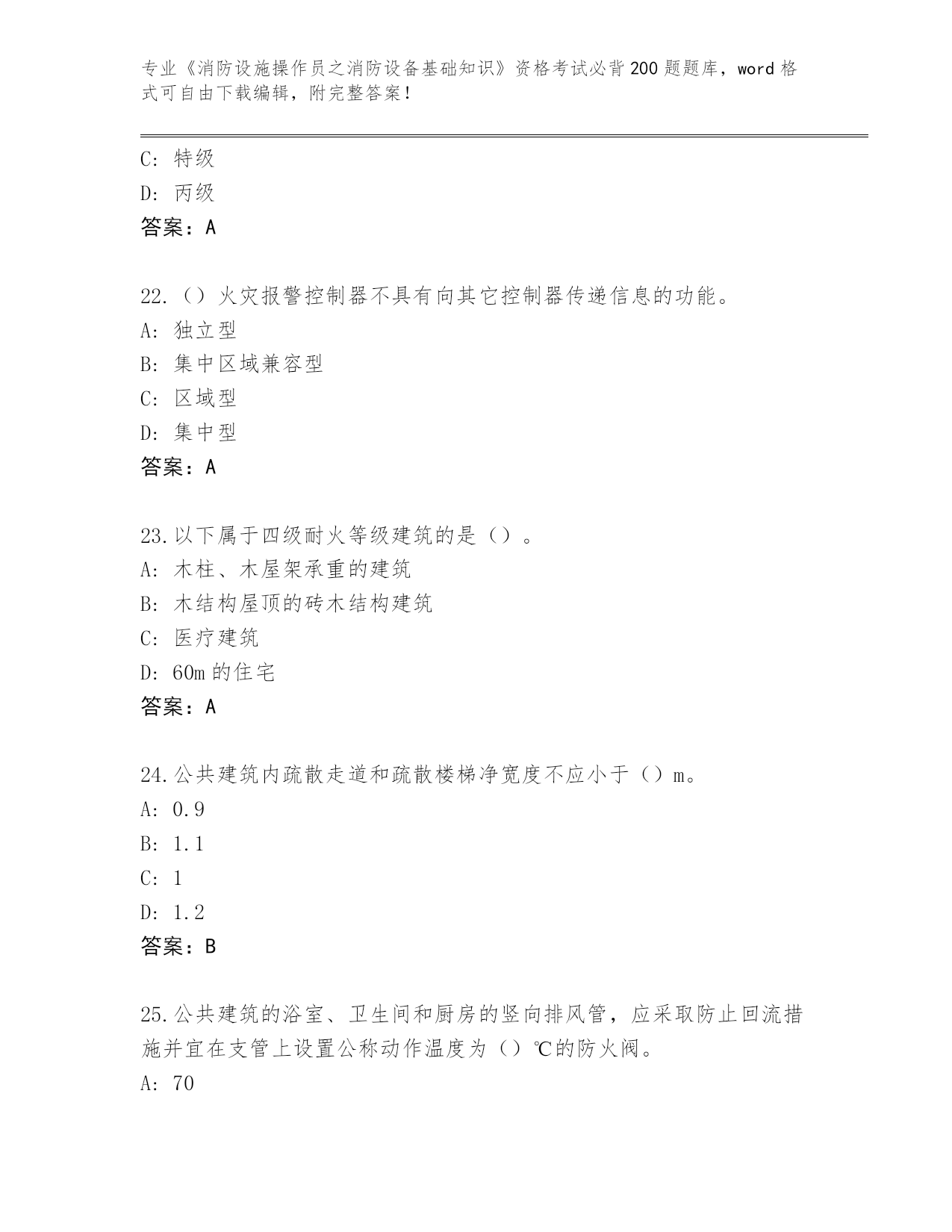 专业《消防设施操作员之消防设备基础知识》资格考试必背200题题库，word格式可自由下载编辑，附完整答案！

C: 特级
D: 丙级
答案：A

22.（）火灾报警控制器不具有向其它控制器传递信息的功能。
A: 独立型
B: 集中区域兼容型
C: 区域型
D: 集中型
答案：A

23.以下属于四级耐火等级建筑的是（）。
A: 木柱、木屋架承重的建筑
B: 木结构屋顶的砖木结构建筑
C: 医疗建筑
D: 60m的住宅
答案：A

24.公共建筑内疏散走道和疏散楼梯净宽度不应小于（）m。
A: 0.9
B: 1.1
C: 1
D: 1.2
答案：B

25.公共建筑的浴室、卫生间和厨房的竖向排风管，应采取防止回流措施并宜在支管上设置公称动作温度为（）℃的防火阀。
A: 70